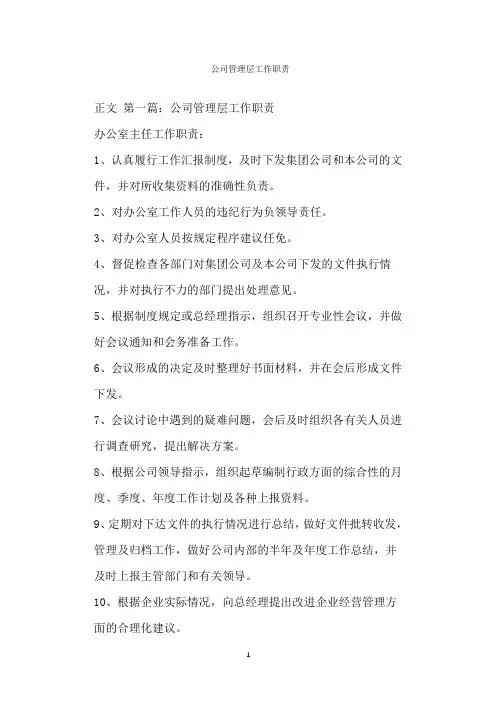 公司管理层工作职责

正文 第一篇：公司管理层工作职责

办公室主任工作职责：

1、认真履行工作汇报制度，及时下发集团公司和本公司的文件，并对所收集资料的准确性负责。

2、对办公室工作人员的违纪行为负领导责任。

3、对办公室人员按规定程序建议任免。

4、督促检查各部门对集团公司及本公司下发的文件执行情况，并对执行不力的部门提出处理意见。

5、根据制度规定或总经理指示，组织召开专业性会议，并做好会议通知和会务准备工作。

6、会议形成的决定及时整理好书面材料，并在会后形成文件下发。

7、会议讨论中遇到的疑难问题，会后及时组织各有关人员进行调查研究，提出解决方案。

8、根据公司领导指示，组织起草编制行政方面的综合性的月度、季度、年度工作计划及各种上报资料。

9、定期对下达文件的执行情况进行总结，做好文件批转收发，管理及归档工作，做好公司内部的半年及年度工作总结，并及时上报主管部门和有关领导。

10、根据企业实际情况，向总经理提出改进企业经营管理方面的合理化建议。

1